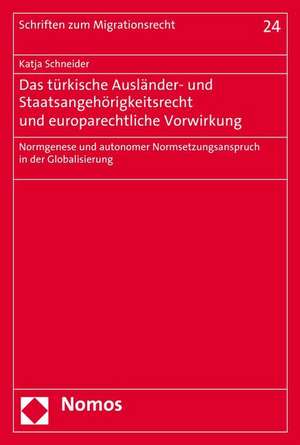 Schriften zum Migrationsrecht

24

Katja Schneider

Das türkische Ausländer- und Staatsangehörigkeitsrecht und europarechtliche Vorwirkung

Normgenese und autonomer Normsetzungsanspruch in der Globalisierung

Nomos